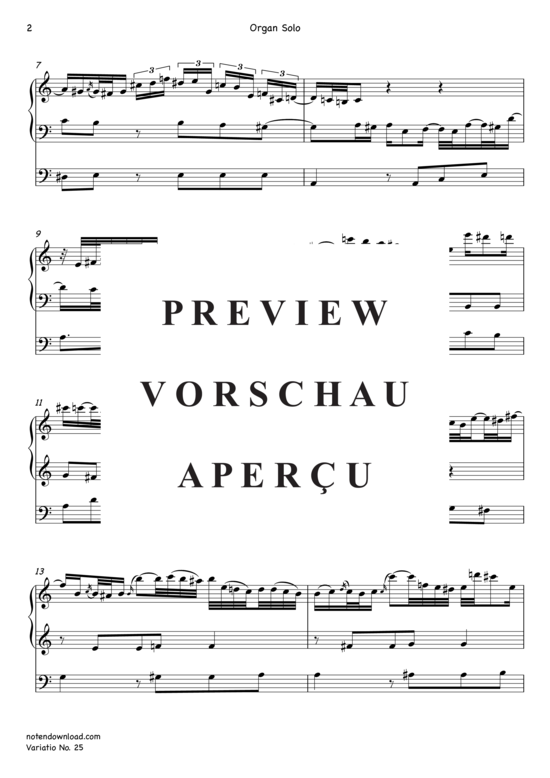 2 Organ Solo

7

3 3 3 3

9

PREVIEW

VORSCHAU

APERÇU

11

13

notendownload.com
Variatio No. 25